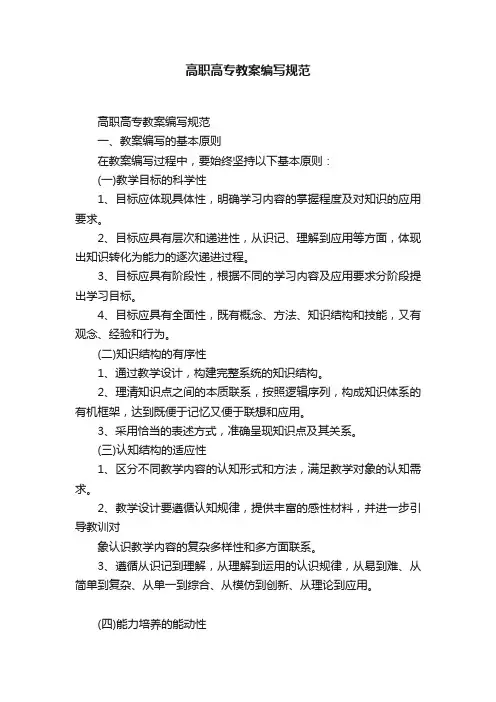 高职高专教案编写规范

高职高专教案编写规范

一、教案编写的基本原则

在教案编写过程中，要始终坚持以下基本原则：

(一)教学目标的科学性

1、目标应体现具体性，明确学习内容的掌握程度及对知识的应用要求。

2、目标应具有层次和递进性，从识记、理解到应用等方面，体现出知识转化为能力的逐次递进过程。

3、目标应具有阶段性，根据不同的学习内容及应用要求分阶段提出学习目标。

4、目标应具有全面性，既有概念、方法、知识结构和技能，又有观念、经验和行为。

(二)知识结构的有序性

1、通过教学设计，构建完整系统的知识结构。

2、理清知识点之间的本质联系，按照逻辑序列，构成知识体系的有机框架，达到既便于记忆又便于联想和应用。

3、采用恰当的表述方式，准确呈现知识点及其关系。

(三)认知结构的适应性

1、区分不同教学内容的认知形式和方法，满足教学对象的认知需求。

2、教学设计要遵循认知规律，提供丰富的感性材料，并进一步引导教训对

象认识教学内容的复杂多样性和多方面联系。

3、遵循从识记到理解，从理解到运用的认识规律，从易到难、从简单到复杂、从单一到综合、从模仿到创新、从理论到应用。

(四)能力培养的能动性